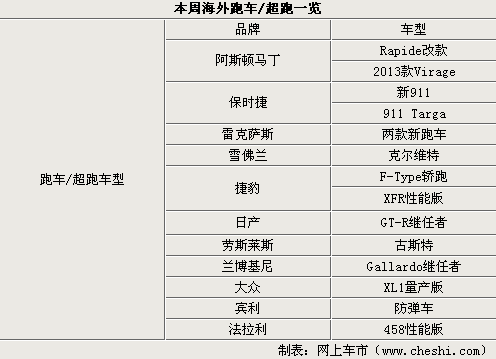 本周海外跑车/超跑一览

| | 品牌 | 车型 |
|---|---|---|
| 跑车/超跑车型 | 阿斯顿马丁 | Rapide改款 |
| | | 2013款Virage |
| | 保时捷 | 新911 |
| | | 911 Targa |
| | 雷克萨斯 | 两款新跑车 |
| | 雪佛兰 | 克尔维特 |
| | 捷豹 | F-Type轿跑 |
| | | XFR性能版 |
| | 日产 | GT-R继任者 |
| | 劳斯莱斯 | 古斯特 |
| | 兰博基尼 | Gallardo继任者 |
| | 大众 | XL1量产版 |
| | 宾利 | 防弹车 |
| | 法拉利 | 458性能版 |

制表：网上车市（www.cheshi.com）